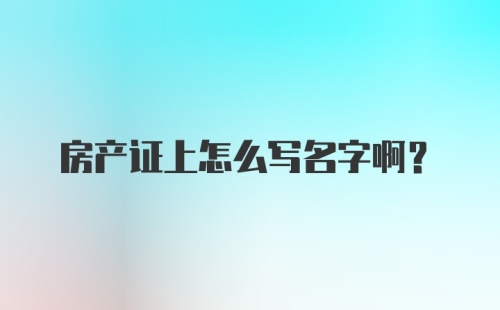 房产证上怎么写名字啊？